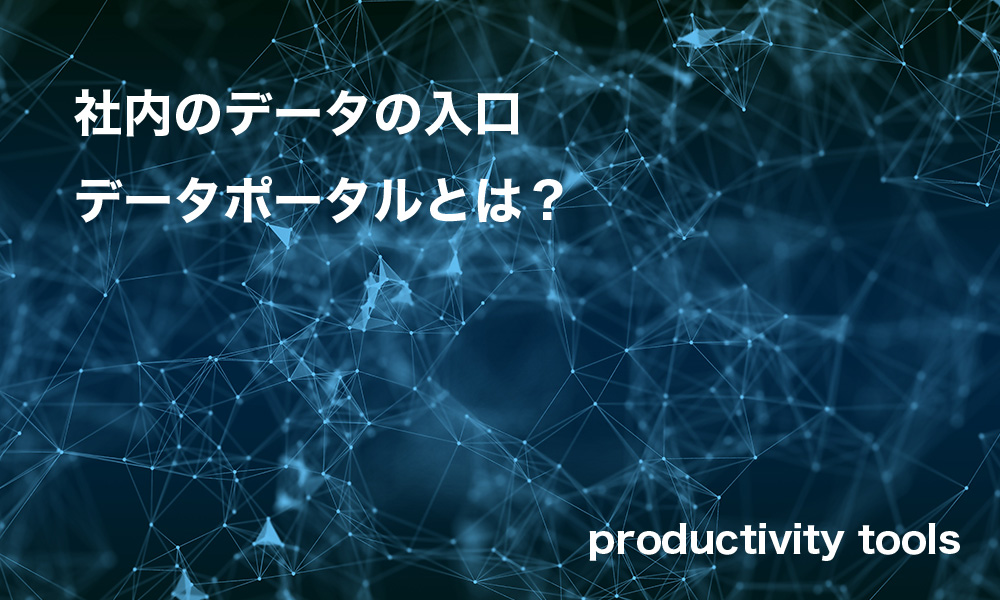 社内のデータの入口
データポータルとは？

productivity tools